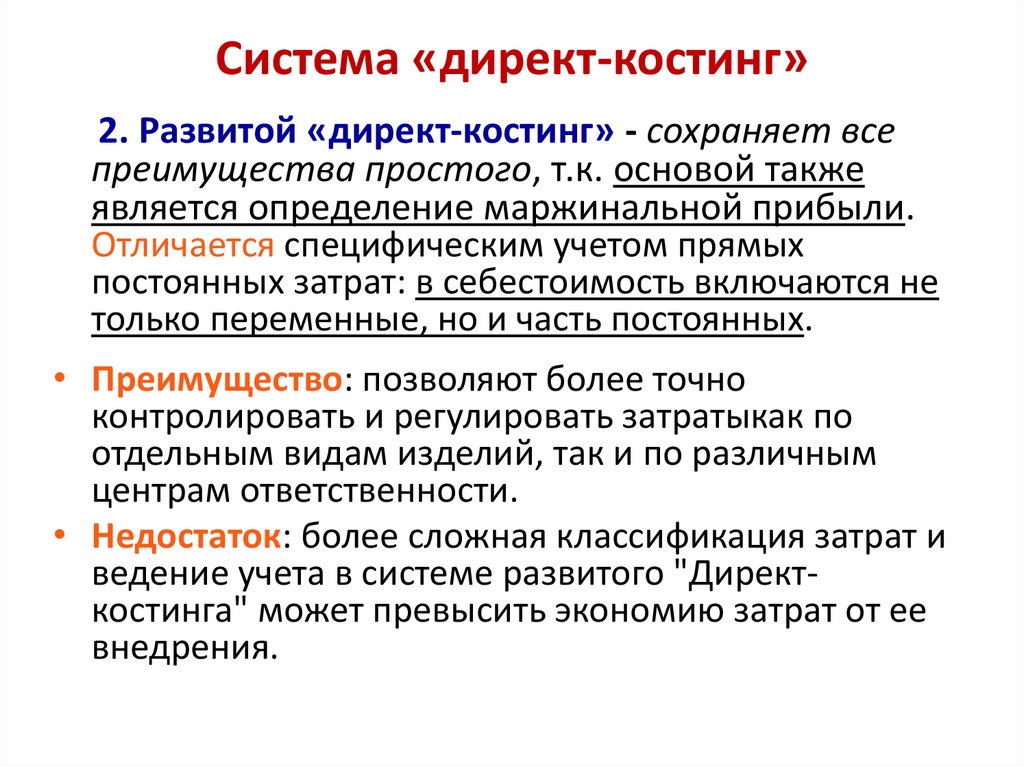 Система «директ-костинг»

2. Развитой «директ-костинг» - сохраняет все преимущества простого, т.к. основой также является определение маржинальной прибыли. Отличается специфическим учетом прямых постоянных затрат: в себестоимость включаются не только переменные, но и часть постоянных.

• Преимущество: позволяют более точно контролировать и регулировать затратыкак по отдельным видам изделий, так и по различным центрам ответственности.

• Недостаток: более сложная классификация затрат и ведение учета в системе развитого "Директ-костинга" может превысить экономию затрат от ее внедрения.